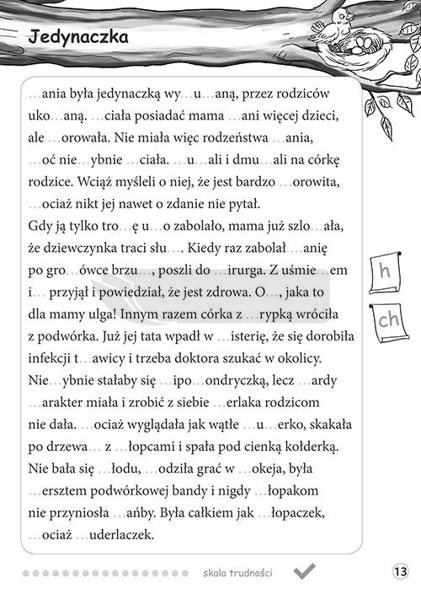 Jedynaczka

…ania była jedynaczką wy…u…aną, przez rodziców uko…aną. …ciała posiadać mama …ani więcej dzieci, ale …orowała. Nie miała więc rodzeństwa …ania, …oć nie…ybnie …ciała. …u…ali i dmu…ali na córkę rodzice. Wciąż myśleli o niej, że jest bardzo …orowita, …ociaż nikt jej nawet o zdanie nie pytał. Gdy ją tylko tro…ę u…o zabolało, mama już szlo…ała, że dziewczynka traci słu…. Kiedy raz zabolał …anię po gro…ówce brzu…, poszli do …irurga. Z uśmie…em i… przyjął i powiedział, że jest zdrowa. O…, jaka to dla mamy ulga! Innym razem córka z …rypką wróciła z podwórka. Już jej tata wpadł w …isterię, że się dorobiła infekcji t…awicy i trzeba doktora szukać w okolicy. Nie…ybnie stałaby się …ipo…ondryczką, lecz …ardy …arakter miała i zrobić z siebie …erlaka rodzicom nie dała. …ociaż wyglądała jak wątłe …u…erko, skakała po drzewa… z …łopcami i spała pod cienką kołderką. Nie bała się …łodu, …odziła grać w …okeja, była …ersztem podwórkowej bandy i nigdy …łopakom nie przyniosła …ańby. Była całkiem jak …łopaczek, …ociaż …uderlaczek.

h

ch

skala trudności

13